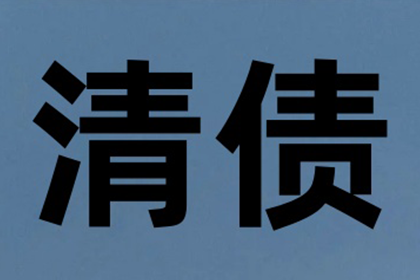 清债